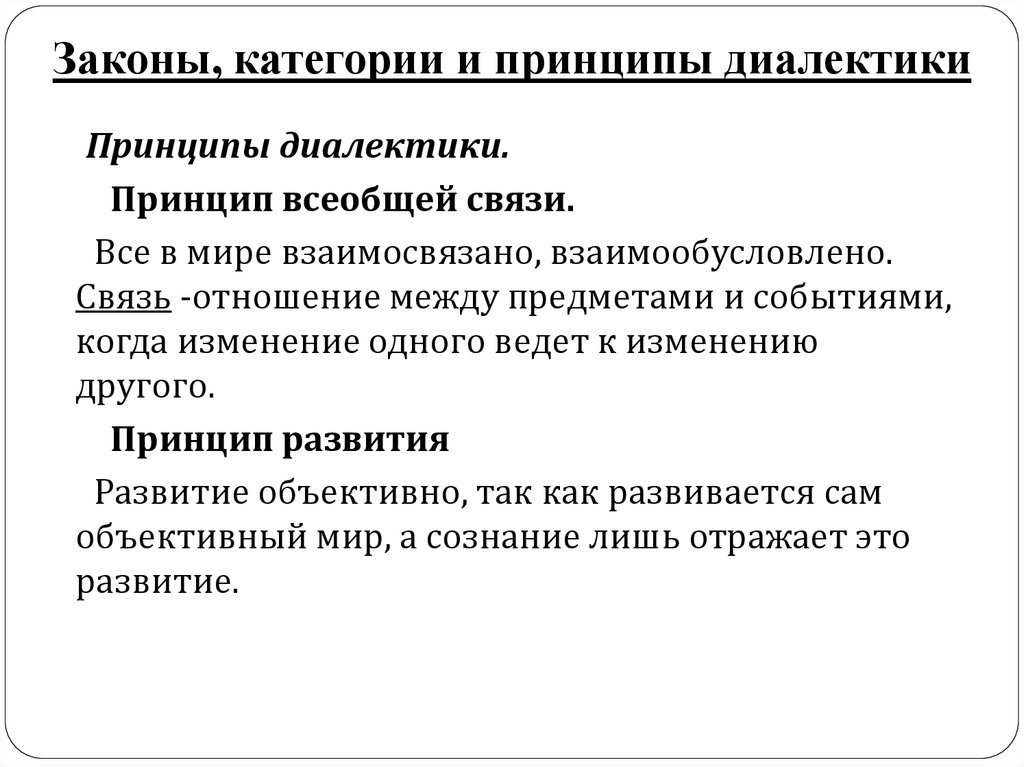 Законы, категории и принципы диалектики

Принципы диалектики.

Принцип всеобщей связи.

Все в мире взаимосвязано, взаимообусловлено. Связь -отношение между предметами и событиями, когда изменение одного ведет к изменению другого.

Принцип развития

Развитие объективно, так как развивается сам объективный мир, а сознание лишь отражает это развитие.